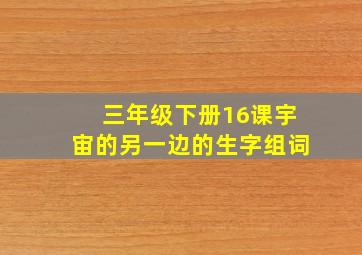 三年级下册16课宇宙的另一边的生字组词